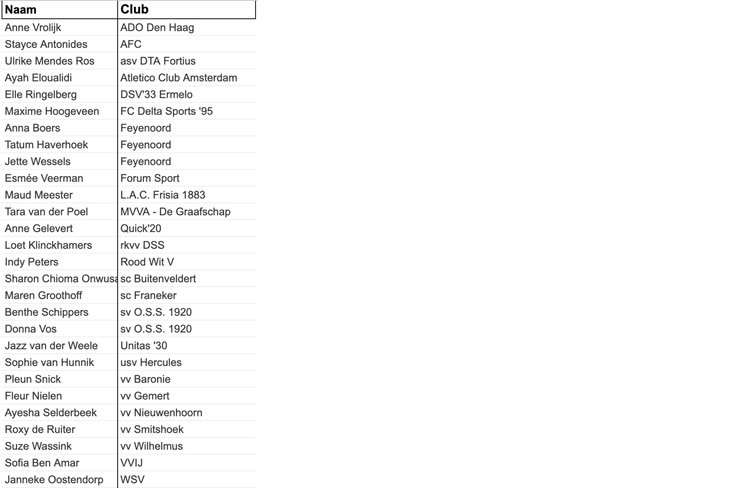 | Naam | Club |
|---|---|
| Anne Vrolijk | ADO Den Haag |
| Stayce Antonides | AFC |
| Ulrike Mendes Ros | asv DTA Fortius |
| Ayah Eloualidi | Atletico Club Amsterdam |
| Elle Ringelberg | DSV'33 Ermelo |
| Maxime Hoogeveen | FC Delta Sports '95 |
| Anna Boers | Feyenoord |
| Tatum Haverhoek | Feyenoord |
| Jette Wessels | Feyenoord |
| Esmée Veerman | Forum Sport |
| Maud Meester | L.A.C. Frisia 1883 |
| Tara van der Poel | MVVA - De Graafschap |
| Anne Gelevert | Quick'20 |
| Loet Klinckhamers | rkvv DSS |
| Indy Peters | Rood Wit V |
| Sharon Chioma Onwusa | sc Buitenveldert |
| Maren Groothoff | sc Franeker |
| Benthe Schippers | sv O.S.S. 1920 |
| Donna Vos | sv O.S.S. 1920 |
| Jazz van der Weele | Unitas '30 |
| Sophie van Hunnik | usv Hercules |
| Pleun Snick | vv Baronie |
| Fleur Nielen | vv Gemert |
| Ayesha Selderbeek | vv Nieuwenhoorn |
| Roxy de Ruiter | vv Smitshoek |
| Suze Wassink | vv Wilhelmus |
| Sofia Ben Amar | VVIJ |
| Janneke Oostendorp | WSV |